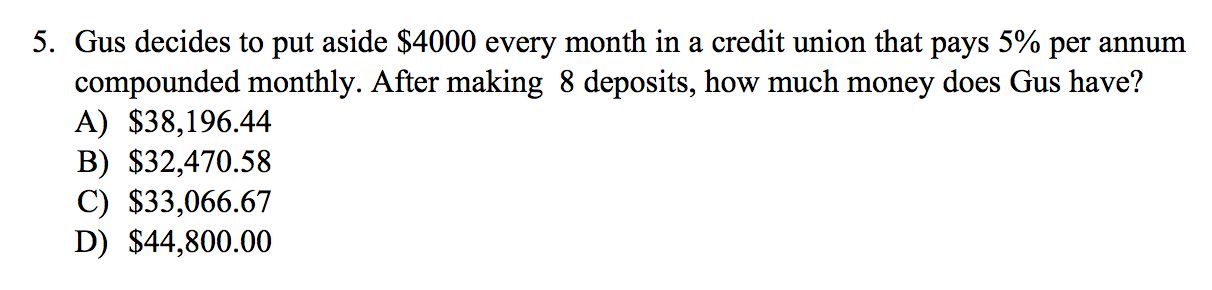 5. Gus decides to put aside \$4000 every month in a credit union that pays 5% per annum compounded monthly. After making 8 deposits, how much money does Gus have?
A) \$38,196.44
B) \$32,470.58
C) \$33,066.67
D) \$44,800.00